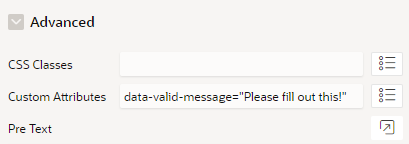 Advanced

CSS Classes

Custom Attributes data-valid-message="Please fill out this!"

Pre Text